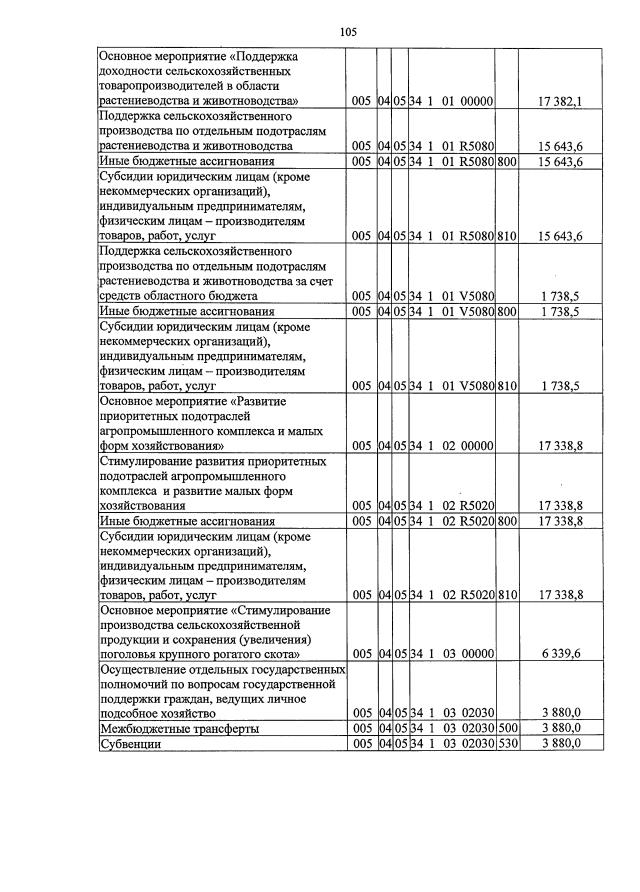 105

| | | | | | | |
|---|---|---|---|---|---|---|
| Основное мероприятие «Поддержка доходности сельскохозяйственных товаропроизводителей в области растениеводства и животноводства» | 005 | 04 | 05 | 34 1 01 00000 | | 17 382,1 |
| Поддержка сельскохозяйственного производства по отдельным подотраслям растениеводства и животноводства | 005 | 04 | 05 | 34 1 01 R5080 | | 15 643,6 |
| Иные бюджетные ассигнования | 005 | 04 | 05 | 34 1 01 R5080 | 800 | 15 643,6 |
| Субсидии юридическим лицам (кроме некоммерческих организаций), индивидуальным предпринимателям, физическим лицам – производителям товаров, работ, услуг | 005 | 04 | 05 | 34 1 01 R5080 | 810 | 15 643,6 |
| Поддержка сельскохозяйственного производства по отдельным подотраслям растениеводства и животноводства за счет средств областного бюджета | 005 | 04 | 05 | 34 1 01 V5080 | | 1 738,5 |
| Иные бюджетные ассигнования | 005 | 04 | 05 | 34 1 01 V5080 | 800 | 1 738,5 |
| Субсидии юридическим лицам (кроме некоммерческих организаций), индивидуальным предпринимателям, физическим лицам – производителям товаров, работ, услуг | 005 | 04 | 05 | 34 1 01 V5080 | 810 | 1 738,5 |
| Основное мероприятие «Развитие приоритетных подотраслей агропромышленного комплекса и малых форм хозяйствования» | 005 | 04 | 05 | 34 1 02 00000 | | 17 338,8 |
| Стимулирование развития приоритетных подотраслей агропромышленного комплекса и развитие малых форм хозяйствования | 005 | 04 | 05 | 34 1 02 R5020 | | 17 338,8 |
| Иные бюджетные ассигнования | 005 | 04 | 05 | 34 1 02 R5020 | 800 | 17 338,8 |
| Субсидии юридическим лицам (кроме некоммерческих организаций), индивидуальным предпринимателям, физическим лицам – производителям товаров, работ, услуг | 005 | 04 | 05 | 34 1 02 R5020 | 810 | 17 338,8 |
| Основное мероприятие «Стимулирование производства сельскохозяйственной продукции и сохранения (увеличения) поголовья крупного рогатого скота» | 005 | 04 | 05 | 34 1 03 00000 | | 6 339,6 |
| Осуществление отдельных государственных полномочий по вопросам государственной поддержки граждан, ведущих личное подсобное хозяйство | 005 | 04 | 05 | 34 1 03 02030 | | 3 880,0 |
| Межбюджетные трансферты | 005 | 04 | 05 | 34 1 03 02030 | 500 | 3 880,0 |
| Субвенции | 005 | 04 | 05 | 34 1 03 02030 | 530 | 3 880,0 |